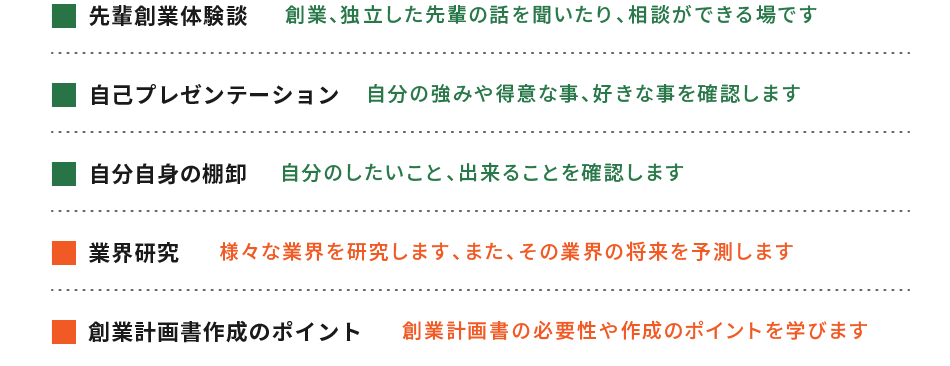 先輩創業体験談　創業、独立した先輩の話を聞いたり、相談ができる場です

自己プレゼンテーション　自分の強みや得意な事、好きな事を確認します

自分自身の棚卸　自分のしたいこと、出来ることを確認します

業界研究　様々な業界を研究します、また、その業界の将来を予測します

創業計画書作成のポイント　創業計画書の必要性や作成のポイントを学びます